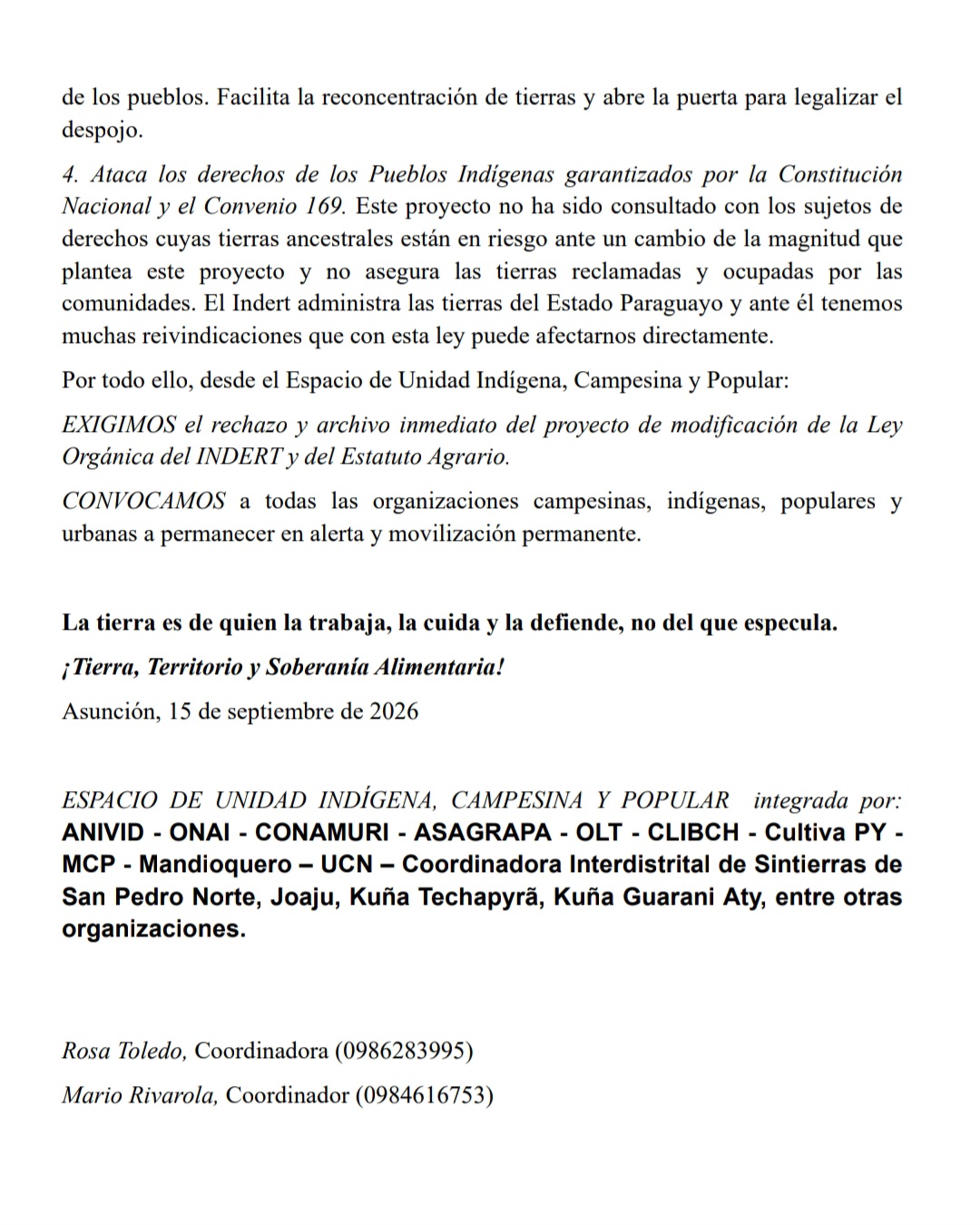 de los pueblos. Facilita la reconcentración de tierras y abre la puerta para legalizar el despojo.

4. Ataca los derechos de los Pueblos Indígenas garantizados por la Constitución Nacional y el Convenio 169. Este proyecto no ha sido consultado con los sujetos de derechos cuyas tierras ancestrales están en riesgo ante un cambio de la magnitud que plantea este proyecto y no asegura las tierras reclamadas y ocupadas por las comunidades. El Indert administra las tierras del Estado Paraguayo y ante él tenemos muchas reivindicaciones que con esta ley puede afectarnos directamente.

Por todo ello, desde el Espacio de Unidad Indígena, Campesina y Popular:

EXIGIMOS el rechazo y archivo inmediato del proyecto de modificación de la Ley Orgánica del INDERT y del Estatuto Agrario.

CONVOCAMOS a todas las organizaciones campesinas, indígenas, populares y urbanas a permanecer en alerta y movilización permanente.

La tierra es de quien la trabaja, la cuida y la defiende, no del que especula.

¡Tierra, Territorio y Soberanía Alimentaria!

Asunción, 15 de septiembre de 2026

ESPACIO DE UNIDAD INDÍGENA, CAMPESINA Y POPULAR integrada por: ANIVID - ONAI - CONAMURI - ASAGRAPA - OLT - CLIBCH - Cultiva PY - MCP - Mandioquero – UCN – Coordinadora Interdistrital de Sintierras de San Pedro Norte, Joaju, Kuña Techapyrã, Kuña Guarani Aty, entre otras organizaciones.

Rosa Toledo, Coordinadora (0986283995)

Mario Rivarola, Coordinador (0984616753)